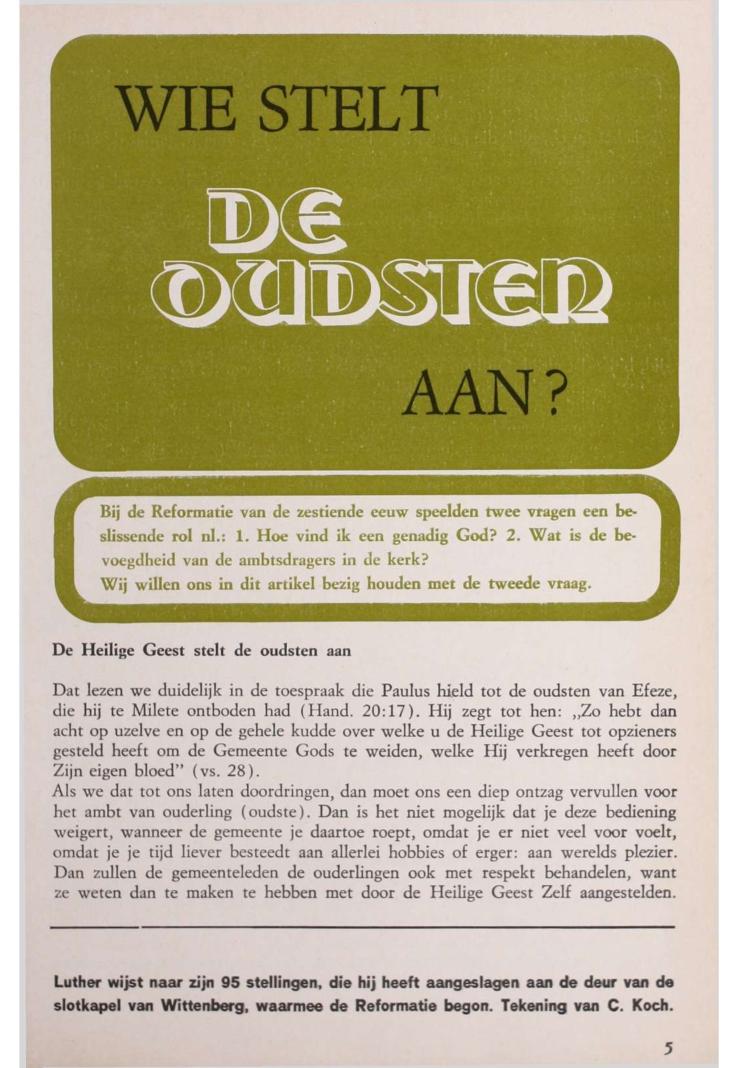 WIE STELT

DE OUDSTEN

AAN?

Bij de Reformatie van de zestiende eeuw speelden twee vragen een beslissende rol nl.: 1. Hoe vind ik een genadig God? 2. Wat is de bevoegdheid van de ambtsdragers in de kerk?
Wij willen ons in dit artikel bezig houden met de tweede vraag.

De Heilige Geest stelt de oudsten aan

Dat lezen we duidelijk in de toespraak die Paulus hield tot de oudsten van Efeze, die hij te Milete ontboden had (Hand. 20:17). Hij zegt tot hen: „Zo hebt dan acht op uzelve en op de gehele kudde over welke u de Heilige Geest tot opzieners gesteld heeft om de Gemeente Gods te weiden, welke Hij verkregen heeft door Zijn eigen bloed" (vs. 28).
Als we dat tot ons laten doordringen, dan moet ons een diep ontzag vervullen voor het ambt van ouderling (oudste). Dan is het niet mogelijk dat je deze bediening weigert, wanneer de gemeente je daartoe roept, omdat je er niet veel voor voelt, omdat je je tijd liever besteedt aan allerlei hobbies of erger: aan werelds plezier. Dan zullen de gemeenteleden de ouderlingen ook met respekt behandelen, want ze weten dan te maken te hebben met door de Heilige Geest Zelf aangestelden.

Luther wijst naar zijn 95 stellingen, die hij heeft aangeslagen aan de deur van de slotkapel van Wittenberg, waarmee de Reformatie begon. Tekening van C. Koch.

5